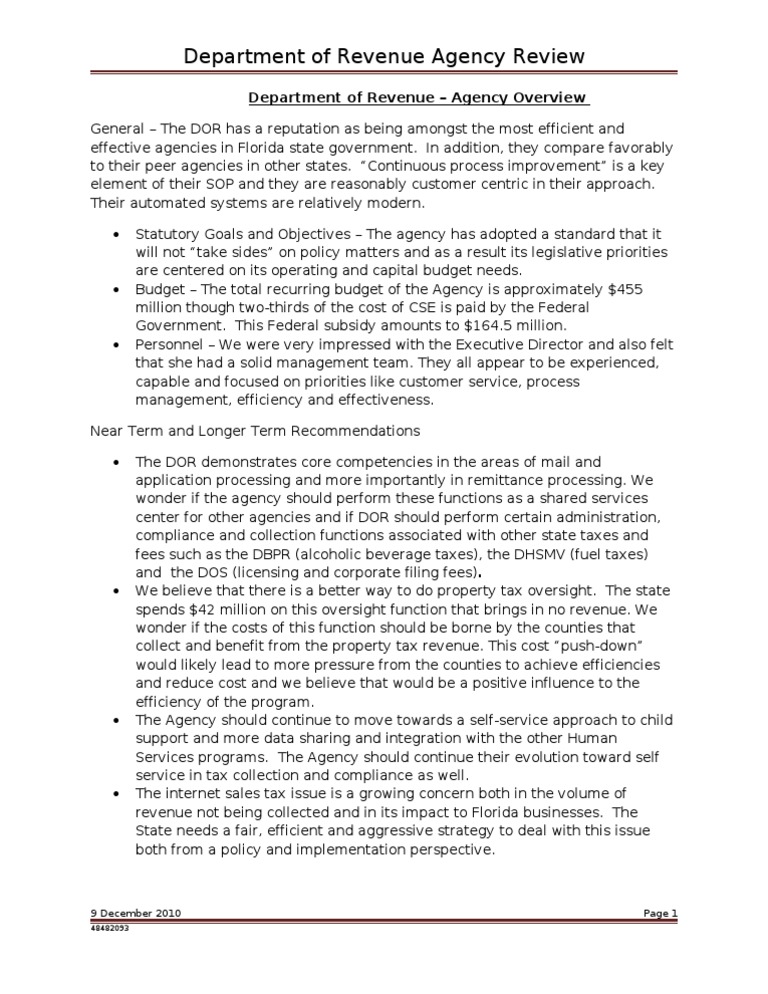 Department of Revenue Agency Review

Department of Revenue – Agency Overview

General – The DOR has a reputation as being amongst the most efficient and effective agencies in Florida state government. In addition, they compare favorably to their peer agencies in other states. "Continuous process improvement" is a key element of their SOP and they are reasonably customer centric in their approach. Their automated systems are relatively modern.

• Statutory Goals and Objectives – The agency has adopted a standard that it will not "take sides" on policy matters and as a result its legislative priorities are centered on its operating and capital budget needs.
• Budget – The total recurring budget of the Agency is approximately $455 million though two-thirds of the cost of CSE is paid by the Federal Government. This Federal subsidy amounts to $164.5 million.
• Personnel – We were very impressed with the Executive Director and also felt that she had a solid management team. They all appear to be experienced, capable and focused on priorities like customer service, process management, efficiency and effectiveness.

Near Term and Longer Term Recommendations

• The DOR demonstrates core competencies in the areas of mail and application processing and more importantly in remittance processing. We wonder if the agency should perform these functions as a shared services center for other agencies and if DOR should perform certain administration, compliance and collection functions associated with other state taxes and fees such as the DBPR (alcoholic beverage taxes), the DHSMV (fuel taxes) and the DOS (licensing and corporate filing fees).
• We believe that there is a better way to do property tax oversight. The state spends $42 million on this oversight function that brings in no revenue. We wonder if the costs of this function should be borne by the counties that collect and benefit from the property tax revenue. This cost "push-down" would likely lead to more pressure from the counties to achieve efficiencies and reduce cost and we believe that would be a positive influence to the efficiency of the program.
• The Agency should continue to move towards a self-service approach to child support and more data sharing and integration with the other Human Services programs. The Agency should continue their evolution toward self service in tax collection and compliance as well.
• The internet sales tax issue is a growing concern both in the volume of revenue not being collected and in its impact to Florida businesses. The State needs a fair, efficient and aggressive strategy to deal with this issue both from a policy and implementation perspective.

9 December 2010 Page 1
48482093